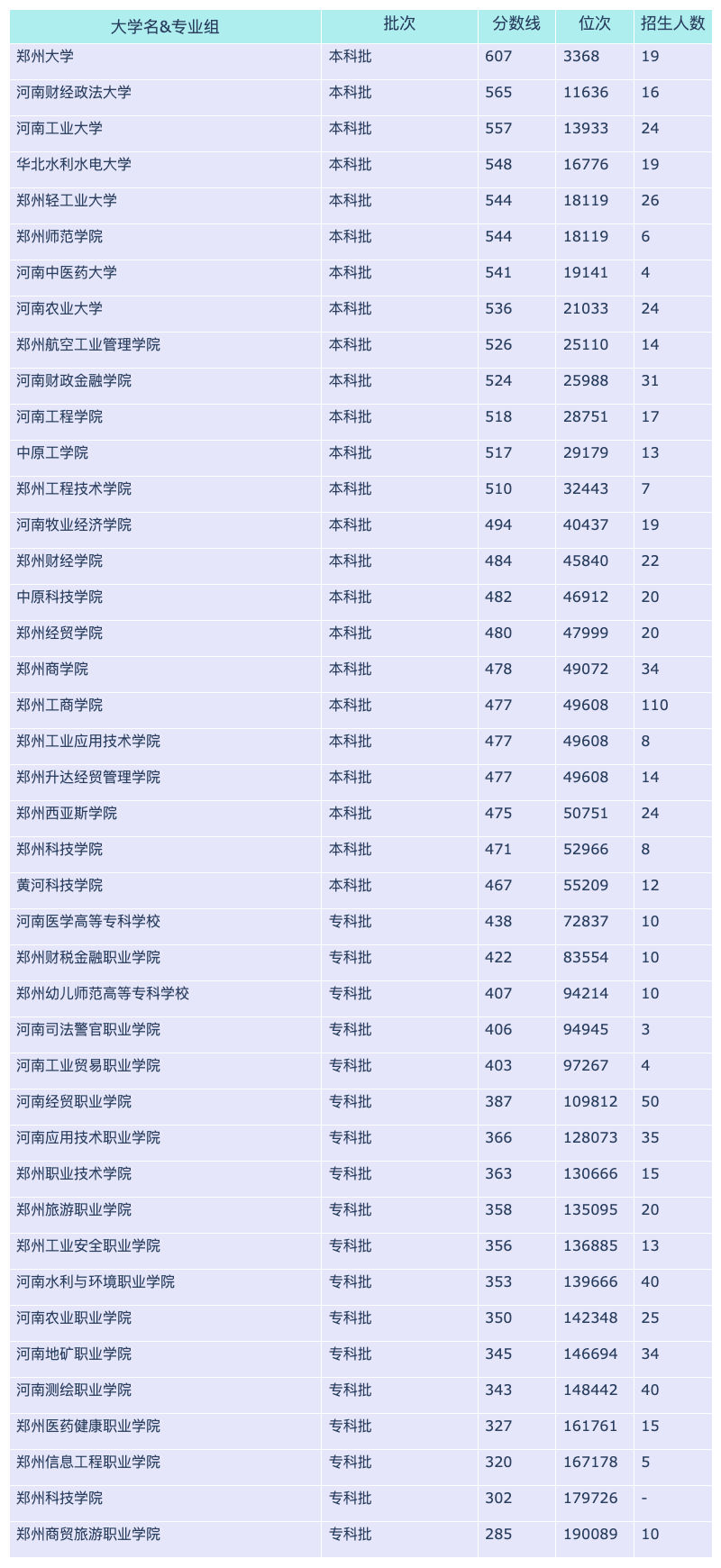 | 大学名&专业组 | 批次 | 分数线 | 位次 | 招生人数 |
|---|---|---|---|---|
| 郑州大学 | 本科批 | 607 | 3368 | 19 |
| 河南财经政法大学 | 本科批 | 565 | 11636 | 16 |
| 河南工业大学 | 本科批 | 557 | 13933 | 24 |
| 华北水利水电大学 | 本科批 | 548 | 16776 | 19 |
| 郑州轻工业大学 | 本科批 | 544 | 18119 | 26 |
| 郑州师范学院 | 本科批 | 544 | 18119 | 6 |
| 河南中医药大学 | 本科批 | 541 | 19141 | 4 |
| 河南农业大学 | 本科批 | 536 | 21033 | 24 |
| 郑州航空工业管理学院 | 本科批 | 526 | 25110 | 14 |
| 河南财政金融学院 | 本科批 | 524 | 25988 | 31 |
| 河南工程学院 | 本科批 | 518 | 28751 | 17 |
| 中原工学院 | 本科批 | 517 | 29179 | 13 |
| 郑州工程技术学院 | 本科批 | 510 | 32443 | 7 |
| 河南牧业经济学院 | 本科批 | 494 | 40437 | 19 |
| 郑州财经学院 | 本科批 | 484 | 45840 | 22 |
| 中原科技学院 | 本科批 | 482 | 46912 | 20 |
| 郑州经贸学院 | 本科批 | 480 | 47999 | 20 |
| 郑州商学院 | 本科批 | 478 | 49072 | 34 |
| 郑州工商学院 | 本科批 | 477 | 49608 | 110 |
| 郑州工业应用技术学院 | 本科批 | 477 | 49608 | 8 |
| 郑州升达经贸管理学院 | 本科批 | 477 | 49608 | 14 |
| 郑州西亚斯学院 | 本科批 | 475 | 50751 | 24 |
| 郑州科技学院 | 本科批 | 471 | 52966 | 8 |
| 黄河科技学院 | 本科批 | 467 | 55209 | 12 |
| 河南医学高等专科学校 | 专科批 | 438 | 72837 | 10 |
| 郑州财税金融职业学院 | 专科批 | 422 | 83554 | 10 |
| 郑州幼儿师范高等专科学校 | 专科批 | 407 | 94214 | 10 |
| 河南司法警官职业学院 | 专科批 | 406 | 94945 | 3 |
| 河南工业贸易职业学院 | 专科批 | 403 | 97267 | 4 |
| 河南经贸职业学院 | 专科批 | 387 | 109812 | 50 |
| 河南应用技术职业学院 | 专科批 | 366 | 128073 | 35 |
| 郑州职业技术学院 | 专科批 | 363 | 130666 | 15 |
| 郑州旅游职业学院 | 专科批 | 358 | 135095 | 20 |
| 郑州工业安全职业学院 | 专科批 | 356 | 136885 | 13 |
| 河南水利与环境职业学院 | 专科批 | 353 | 139666 | 40 |
| 河南农业职业学院 | 专科批 | 350 | 142348 | 25 |
| 河南地矿职业学院 | 专科批 | 345 | 146694 | 34 |
| 河南测绘职业学院 | 专科批 | 343 | 148442 | 40 |
| 郑州医药健康职业学院 | 专科批 | 327 | 161761 | 15 |
| 郑州信息工程职业学院 | 专科批 | 320 | 167178 | 5 |
| 郑州科技学院 | 专科批 | 302 | 179726 | - |
| 郑州商贸旅游职业学院 | 专科批 | 285 | 190089 | 10 |